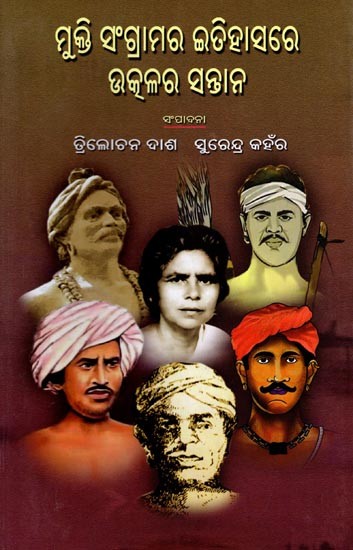 ମୁକ୍ତି ସଂଗ୍ରାମର ଇତିହାସରେ
ଉତ୍କଳର ସନ୍ତାନ

ସଂପାଦନା

ତ୍ରିଲୋଚନ ଦାଶ ସୁରେନ୍ଦ୍ର କହଁର